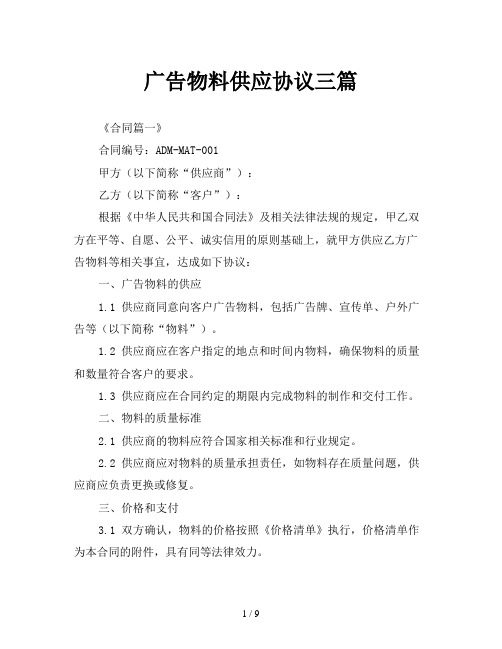 广告物料供应协议三篇

《合同篇一》

合同编号：ADM-MAT-001

甲方（以下简称“供应商”）：

乙方（以下简称“客户”）：

根据《中华人民共和国合同法》及相关法律法规的规定，甲乙双方在平等、自愿、公平、诚实信用的原则基础上，就甲方供应乙方广告物料等相关事宜，达成如下协议：

一、广告物料的供应

1.1 供应商同意向客户广告物料，包括广告牌、宣传单、户外广告等（以下简称“物料”）。

1.2 供应商应在客户指定的地点和时间内物料，确保物料的质量和数量符合客户的要求。

1.3 供应商应在合同约定的期限内完成物料的制作和交付工作。

二、物料的质量标准

2.1 供应商的物料应符合国家相关标准和行业规定。

2.2 供应商应对物料的质量承担责任，如物料存在质量问题，供应商应负责更换或修复。

三、价格和支付

3.1 双方确认，物料的价格按照《价格清单》执行，价格清单作为本合同的附件，具有同等法律效力。

1 / 9